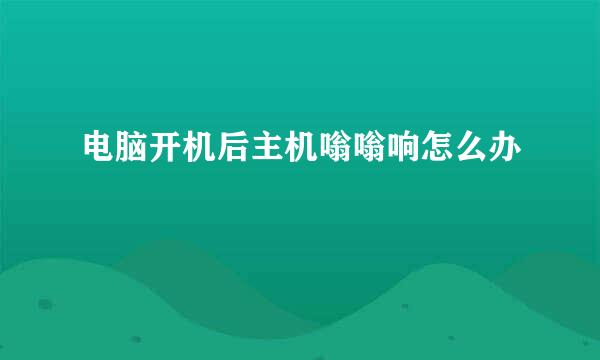 电脑开机后主机嗡嗡响怎么办